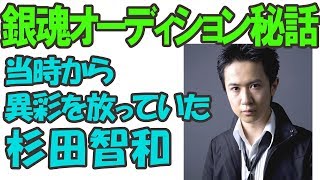 銀魂オーディション秘話

当時から
異彩を放っていた
杉田智和